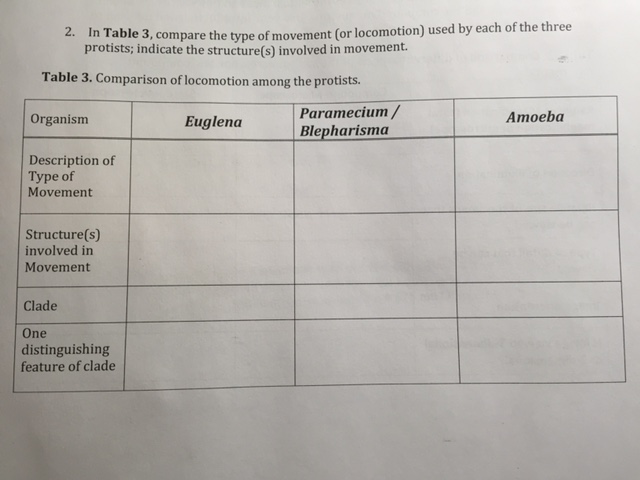 2. In Table 3, compare the type of movement (or locomotion) used by each of the three protists; indicate the structure(s) involved in movement.

Table 3. Comparison of locomotion among the protists.

| Organism | Euglena | Paramecium / Blepharisma | Amoeba |
|---|---|---|---|
| Description of Type of Movement | | | |
| Structure(s) involved in Movement | | | |
| Clade | | | |
| One distinguishing feature of clade | | | |